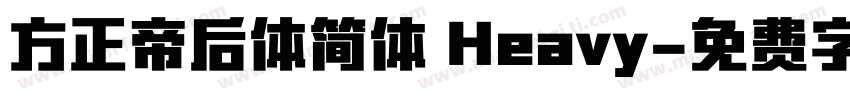 方正帝后体简体 Heavy-免费字